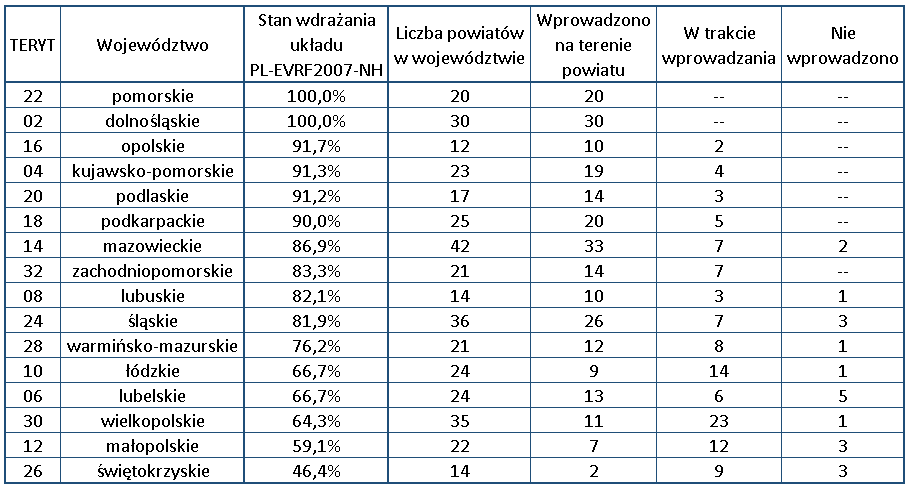 | TERYT | Województwo | Stan wdrażania układu PL-EVRF2007-NH | Liczba powiatów w województwie | Wprowadzono na terenie powiatu | W trakcie wprowadzania | Nie wprowadzono |
|---|---|---|---|---|---|---|
| 22 | pomorskie | 100,0% | 20 | 20 | -- | -- |
| 02 | dolnośląskie | 100,0% | 30 | 30 | -- | -- |
| 16 | opolskie | 91,7% | 12 | 10 | 2 | -- |
| 04 | kujawsko-pomorskie | 91,3% | 23 | 19 | 4 | -- |
| 20 | podlaskie | 91,2% | 17 | 14 | 3 | -- |
| 18 | podkarpackie | 90,0% | 25 | 20 | 5 | -- |
| 14 | mazowieckie | 86,9% | 42 | 33 | 7 | 2 |
| 32 | zachodniopomorskie | 83,3% | 21 | 14 | 7 | -- |
| 08 | lubuskie | 82,1% | 14 | 10 | 3 | 1 |
| 24 | śląskie | 81,9% | 36 | 26 | 7 | 3 |
| 28 | warmińsko-mazurskie | 76,2% | 21 | 12 | 8 | 1 |
| 10 | łódzkie | 66,7% | 24 | 9 | 14 | 1 |
| 06 | lubelskie | 66,7% | 24 | 13 | 6 | 5 |
| 30 | wielkopolskie | 64,3% | 35 | 11 | 23 | 1 |
| 12 | małopolskie | 59,1% | 22 | 7 | 12 | 3 |
| 26 | świętokrzyskie | 46,4% | 14 | 2 | 9 | 3 |